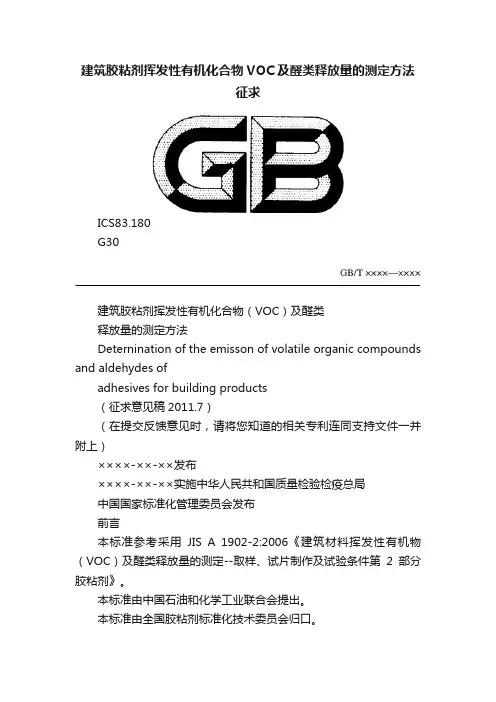 建筑胶粘剂挥发性有机化合物VOC及醛类释放量的测定方法征求

GB

ICS83.180
G30

GB/T ××××—××××

建筑胶粘剂挥发性有机化合物（VOC）及醛类
释放量的测定方法
Deternination of the emisson of volatile organic compounds and aldehydes of
adhesives for building products
（征求意见稿 2011.7）
（在提交反馈意见时，请将您知道的相关专利连同支持文件一并附上）
××××-××-××发布
××××-××-××实施中华人民共和国质量检验检疫总局
中国国家标准化管理委员会发布
前言
本标准参考采用 JIS A 1902-2:2006《建筑材料挥发性有机物（VOC）及醛类释放量的测定--取样、试片制作及试验条件第 2 部分胶粘剂》。
本标准由中国石油和化学工业联合会提出。
本标准由全国胶粘剂标准化技术委员会归口。